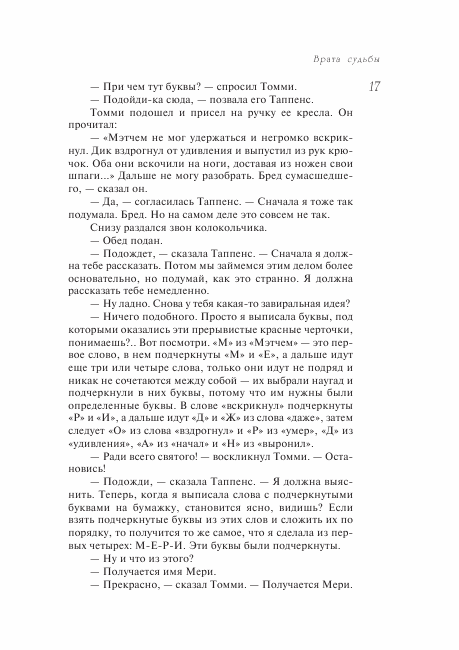 Врата судьбы

17

— При чем тут буквы? — спросил Томми.

— Подойди-ка сюда, — позвала его Таппенс.

Томми подошел и присел на ручку ее кресла. Он прочитал:

— «Мэтчем не мог удержаться и негромко вскрикнул. Дик вздрогнул от удивления и выпустил из рук крючок. Оба они вскочили на ноги, доставая из ножен свои шпаги...» Дальше не могу разобрать. Бред сумасшедшего, — сказал он.

— Да, — согласилась Таппенс. — Сначала я тоже так подумала. Бред. Но на самом деле это совсем не так.

Снизу раздался звон колокольчика.

— Обед подан.

— Подождет, — сказала Таппенс. — Сначала я должна тебе рассказать. Потом мы займемся этим делом более основательно, но подумай, как это странно. Я должна рассказать тебе немедленно.

— Ну ладно. Снова у тебя какая-то завиральная идея?

— Ничего подобного. Просто я выписала буквы, под которыми оказались эти прерывистые красные черточки, понимаешь?.. Вот посмотри. «М» из «Мэтчем» — это первое слово, в нем подчеркнуты «М» и «Е», а дальше идут еще три или четыре слова, только они идут не подряд и никак не сочетаются между собой — их выбрали наугад и подчеркнули в них буквы, потому что им нужны были определенные буквы. В слове «вскрикнул» подчеркнуты «Р» и «И», а дальше идут «Д» и «Ж» из слова «даже», затем следует «О» из слова «вздрогнул» и «Р» из «умер», «Д» из «удивления», «А» из «начал» и «Н» из «выронил».

— Ради всего святого! — воскликнул Томми. — Остановись!

— Подожди, — сказала Таппенс. — Я должна выяснить. Теперь, когда я выписала слова с подчеркнутыми буквами на бумажку, становится ясно, видишь? Если взять подчеркнутые буквы из этих слов и сложить их по порядку, то получится то же самое, что я сделала из первых четырех: М-Е-Р-И. Эти буквы были подчеркнуты.

— Ну и что из этого?

— Получается имя Мери.

— Прекрасно, — сказал Томми. — Получается Мери.